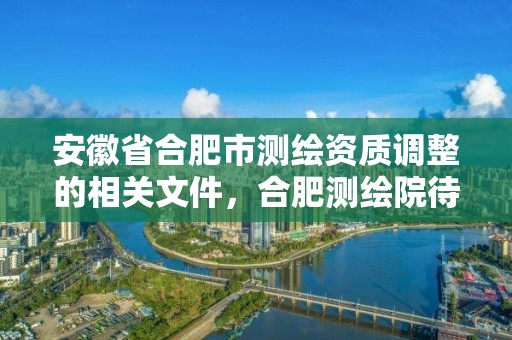 安徽省合肥市测绘资质调整的相关文件，合肥测绘院待